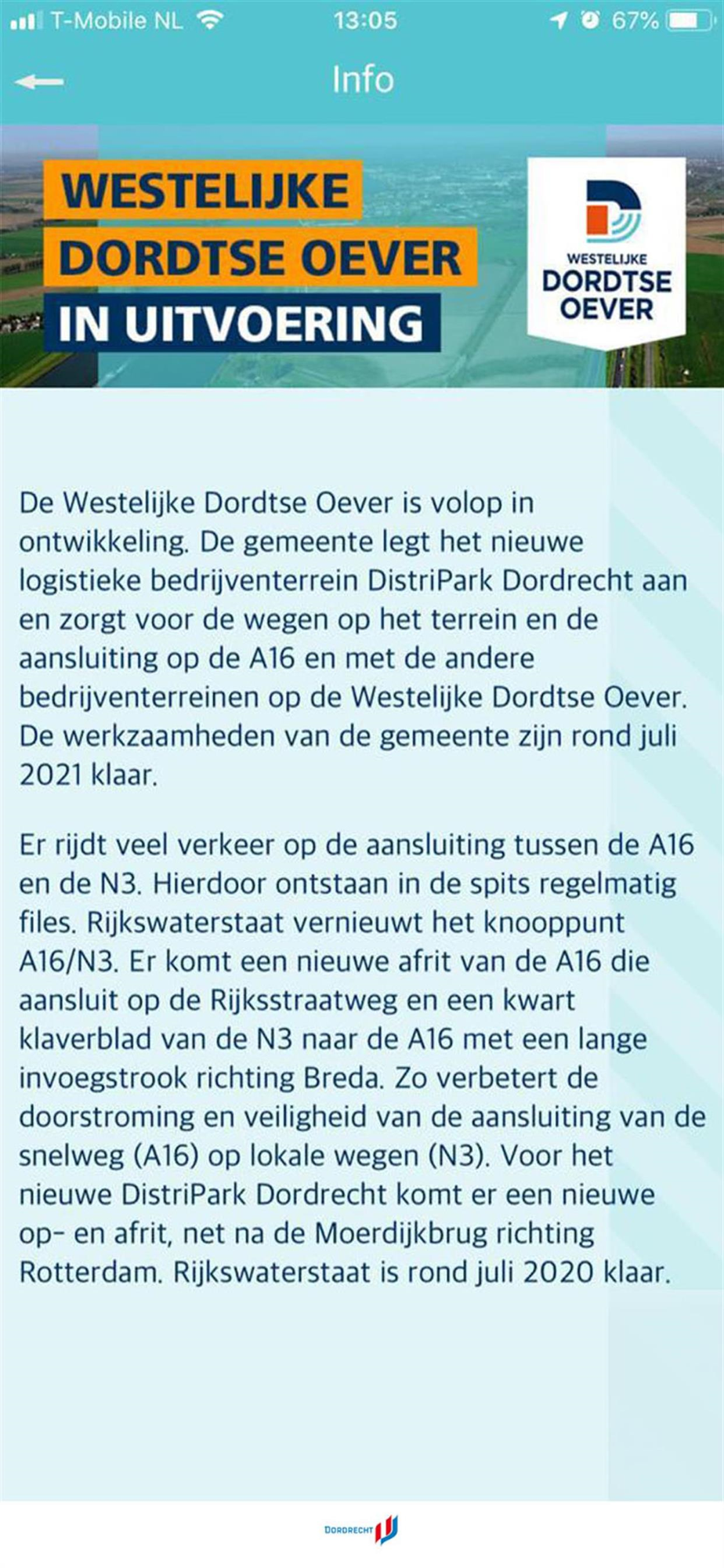 T-Mobile NL 13:05 67%

Info

WESTELIJKE DORDTSE OEVER IN UITVOERING

WESTELIJKE DORDTSE OEVER

De Westelijke Dordtse Oever is volop in ontwikkeling. De gemeente legt het nieuwe logistieke bedrijventerrein DistriPark Dordrecht aan en zorgt voor de wegen op het terrein en de aansluiting op de A16 en met de andere bedrijventerreinen op de Westelijke Dordtse Oever. De werkzaamheden van de gemeente zijn rond juli 2021 klaar.

Er rijdt veel verkeer op de aansluiting tussen de A16 en de N3. Hierdoor ontstaan in de spits regelmatig files. Rijkswaterstaat vernieuwt het knooppunt A16/N3. Er komt een nieuwe afrit van de A16 die aansluit op de Rijksstraatweg en een kwart klaverblad van de N3 naar de A16 met een lange invoegstrook richting Breda. Zo verbetert de doorstroming en veiligheid van de aansluiting van de snelweg (A16) op lokale wegen (N3). Voor het nieuwe DistriPark Dordrecht komt er een nieuwe op- en afrit, net na de Moerdijkbrug richting Rotterdam. Rijkswaterstaat is rond juli 2020 klaar.

DORDRECHT